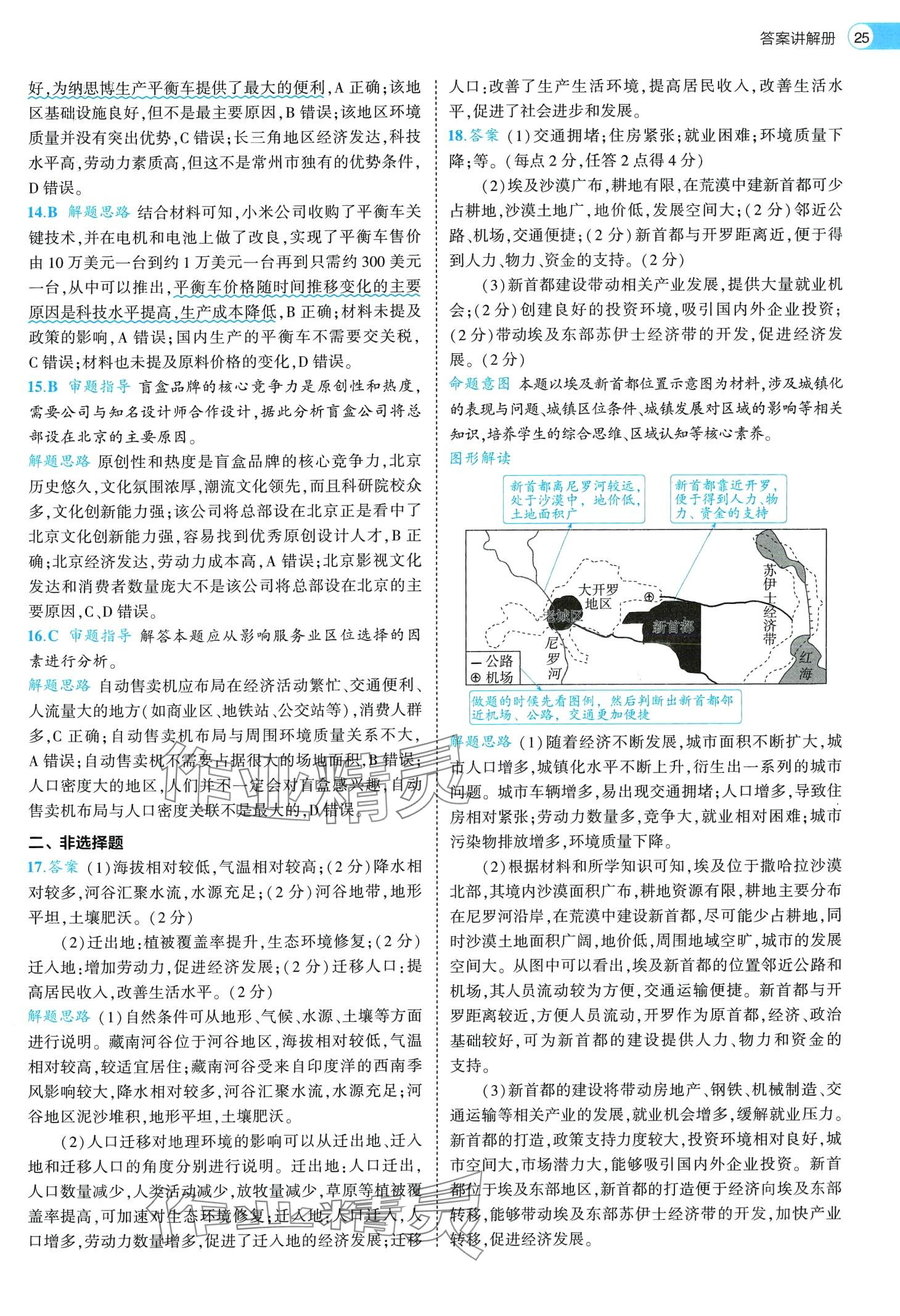 答案讲解册 25

好,为纳思博生产平衡车提供了最大的便利,A 正确;该地区基础设施良好,但不是最主要原因,B 错误;该地区环境质量并没有突出优势,C 错误;长三角地区经济发达,科技水平高,劳动力素质高,但这不是常州市独有的优势条件,D 错误。

14.B 解题思路 结合材料可知,小米公司收购了平衡车关键技术,并在电机和电池上做了改良,实现了平衡车售价由 10 万美元一台到约 1 万美元一台再到只需约 300 美元一台,从中可以推出,平衡车价格随时间推移变化的主要原因是科技水平提高,生产成本降低,B 正确;材料未提及政策的影响,A 错误;国内生产的平衡车不需要交关税,C 错误;材料也未提及原料价格的变化,D 错误。

15.B 审题指导 盲盒品牌的核心竞争力是原创性和热度,需要公司与知名设计师合作设计,据此分析盲盒公司将总部设在北京的主要原因。

解题思路 原创性和热度是盲盒品牌的核心竞争力,北京历史悠久,文化氛围浓厚,潮流文化领先,而且科研院校众多,文化创新能力强;该公司将总部设在北京正是看中了北京文化创新能力强,容易找到优秀原创设计人才,B 正确;北京经济发达,劳动力成本高,A 错误;北京影视文化发达和消费者数量庞大不是该公司将总部设在北京的主要原因,C、D 错误。

16.C 审题指导 解答本题应从影响服务业区位选择的因素进行分析。

解题思路 自动售卖机应布局在经济活动繁忙、交通便利、人流量大的地方(如商业区、地铁站、公交站等),消费人群多,C 正确;自动售卖机布局与周围环境质量关系不大,A 错误;自动售卖机不需要占据很大的场地面积,B 错误;人口密度大的地区,人们并不一定会对盲盒感兴趣,自动售卖机布局与人口密度关联不是最大的,D 错误。

二、非选择题

17.答案 (1)海拔相对较低,气温相对较高;(2 分)降水相对较多,河谷汇聚水流,水源充足;(2 分)河谷地带,地形平坦,土壤肥沃。(2 分)

(2)迁出地:植被覆盖率提升,生态环境修复;(2 分)迁入地:增加劳动力,促进经济发展;(2 分)迁移人口:提高居民收入,改善生活水平。(2 分)

解题思路 (1)自然条件可从地形、气候、水源、土壤等方面进行说明。藏南河谷位于河谷地区,海拔相对较低,气温相对较高,较适宜居住;藏南河谷受来自印度洋的西南季风影响较大,降水相对较多,河谷汇聚水流,水源充足;河谷地区泥沙堆积,地形平坦,土壤肥沃。

(2)人口迁移对地理环境的影响可以从迁出地、迁入地和迁移人口的角度分别进行说明。迁出地:人口迁出,人口数量减少,人类活动减少,放牧量减少,草原等植被覆盖率提高,可加速对生态环境修复;迁入地:人口迁入,人口增多,劳动力数量增多,促进了迁入地的经济发展;迁移人口:改善了生产生活环境,提高居民收入,改善生活水平,促进了社会进步和发展。

18.答案 (1)交通拥堵;住房紧张;就业困难;环境质量下降;等。(每点 2 分,任答 2 点得 4 分)

(2)埃及沙漠广布,耕地有限,在荒漠中建新首都可少占耕地,沙漠土地广,地价低,发展空间大;(2 分)邻近公路、机场,交通便捷;(2 分)新首都与开罗距离近,便于得到人力、物力、资金的支持。(2 分)

(3)新首都建设带动相关产业发展,提供大量就业机会;(2 分)创建良好的投资环境,吸引国内外企业投资;(2 分)带动埃及东部苏伊士经济带的开发,促进经济发展。(2 分)

命题意图 本题以埃及新首都位置示意图为材料,涉及城镇化的表现与问题、城镇区位条件、城镇发展对区域的影响等相关知识,培养学生的综合思维、区域认知等核心素养。

图形解读

新首都离尼罗河较远,处于沙漠中,地价低,土地面积广

新首都靠近开罗,便于得到人力、物力、资金的支持

大开罗地区
老城区
新首都
尼罗河
苏伊士经济带
红海
— 公路
⊕ 机场

做题的时候先看图例,然后判断出新首都邻近机场、公路,交通更加便捷

解题思路 (1)随着经济不断发展,城市面积不断扩大,城市人口增多,城镇化水平不断上升,衍生出一系列的城市问题。城市车辆增多,易出现交通拥堵;人口增多,导致住房相对紧张;劳动力数量多,竞争大,就业相对困难;城市污染物排放增多,环境质量下降。

(2)根据材料和所学知识可知,埃及位于撒哈拉沙漠北部,其境内沙漠面积广布,耕地资源有限,耕地主要分布在尼罗河沿岸,在荒漠中建设新首都,尽可能少占耕地,同时沙漠土地面积广阔,地价低,周围地域空旷,城市的发展空间大。从图中可以看出,埃及新首都的位置邻近公路和机场,其人员流动较为方便,交通运输便捷。新首都与开罗距离较近,方便人员流动,开罗作为原首都,经济、政治基础较好,可为新首都的建设提供人力、物力和资金的支持。

(3)新首都的建设将带动房地产、钢铁、机械制造、交通运输等相关产业的发展,就业机会增多,缓解就业压力。新首都的打造,政策支持力度较大,投资环境相对良好,城市空间大,市场潜力大,能够吸引国内外企业投资。新首都位于埃及东部地区,新首都的打造便于经济向埃及东部转移,能够带动埃及东部苏伊士经济带的开发,加快产业转移,促进经济发展。